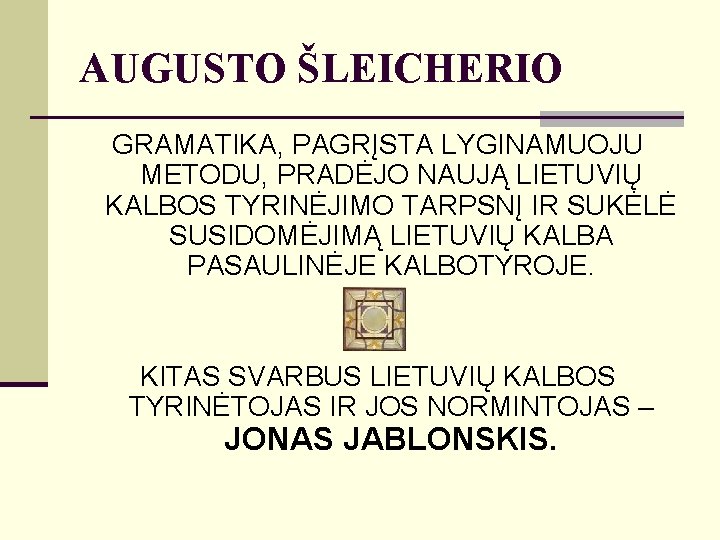 AUGUSTO ŠLEICHERIO

GRAMATIKA, PAGRĮSTA LYGINAMUOJU METODU, PRADĖJO NAUJĄ LIETUVIŲ KALBOS TYRINĖJIMO TARPSNĮ IR SUKĖLĖ SUSIDOMĖJIMĄ LIETUVIŲ KALBA PASAULINĖJE KALBOTYROJE.

KITAS SVARBUS LIETUVIŲ KALBOS TYRINĖTOJAS IR JOS NORMINTOJAS – JONAS JABLONSKIS.